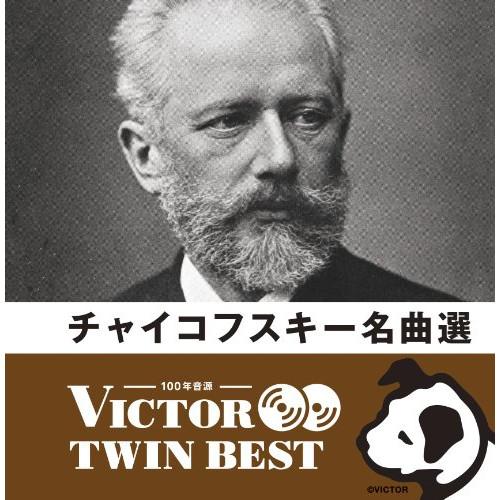 チャイコフスキー名曲選

100年音源
VICTOR
TWIN BEST

©VICTOR